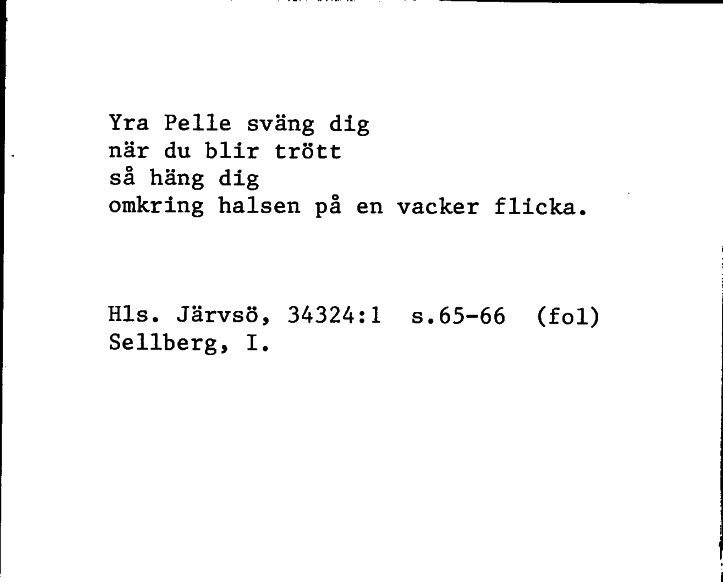 Yra Pelle sväng dig
när du blir trött
så häng dig
omkring halsen på en vacker flicka.

Hls. Järvsö, 34324:1 s.65-66 (fol)
Sellberg, I.